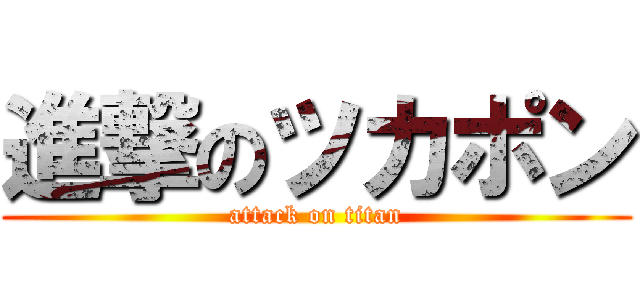 進撃のツカポン
attack on titan